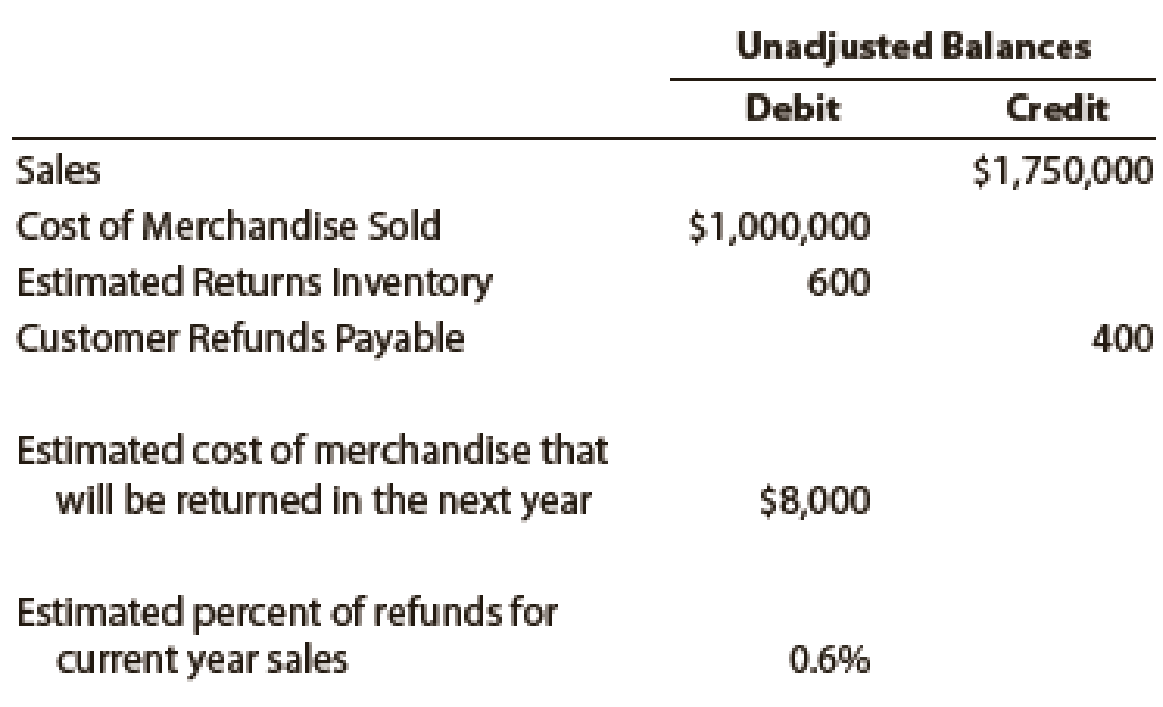 | | Unadjusted Balances | |
|---|---|---|
| | Debit | Credit |
| Sales | | \$1,750,000 |
| Cost of Merchandise Sold | \$1,000,000 | |
| Estimated Returns Inventory | 600 | |
| Customer Refunds Payable | | 400 |
| Estimated cost of merchandise that will be returned in the next year | \$8,000 | |
| Estimated percent of refunds for current year sales | 0.6% | |